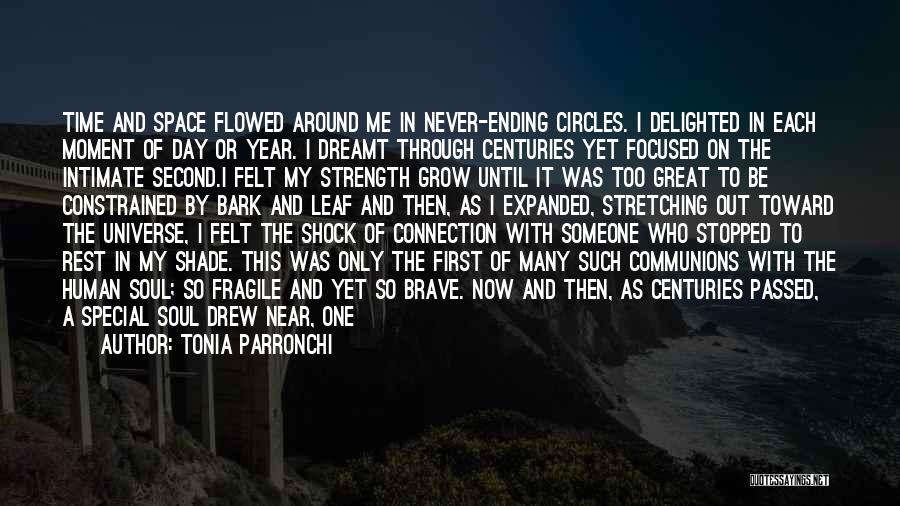 TIME AND SPACE FLOWED AROUND ME IN NEVER-ENDING CIRCLES. I DELIGHTED IN EACH MOMENT OF DAY OR YEAR. I DREAMT THROUGH CENTURIES YET FOCUSED ON THE INTIMATE SECOND.I FELT MY STRENGTH GROW UNTIL IT WAS TOO GREAT TO BE CONSTRAINED BY BARK AND LEAF AND THEN, AS I EXPANDED, STRETCHING OUT TOWARD THE UNIVERSE, I FELT THE SHOCK OF CONNECTION WITH SOMEONE WHO STOPPED TO REST IN MY SHADE. THIS WAS ONLY THE FIRST OF MANY SUCH COMMUNIONS WITH THE HUMAN SOUL; SO FRAGILE AND YET SO BRAVE. NOW AND THEN, AS CENTURIES PASSED, A SPECIAL SOUL DREW NEAR, ONE

AUTHOR: TONIA PARRONCHI

QUOTESSAYINGS.NET